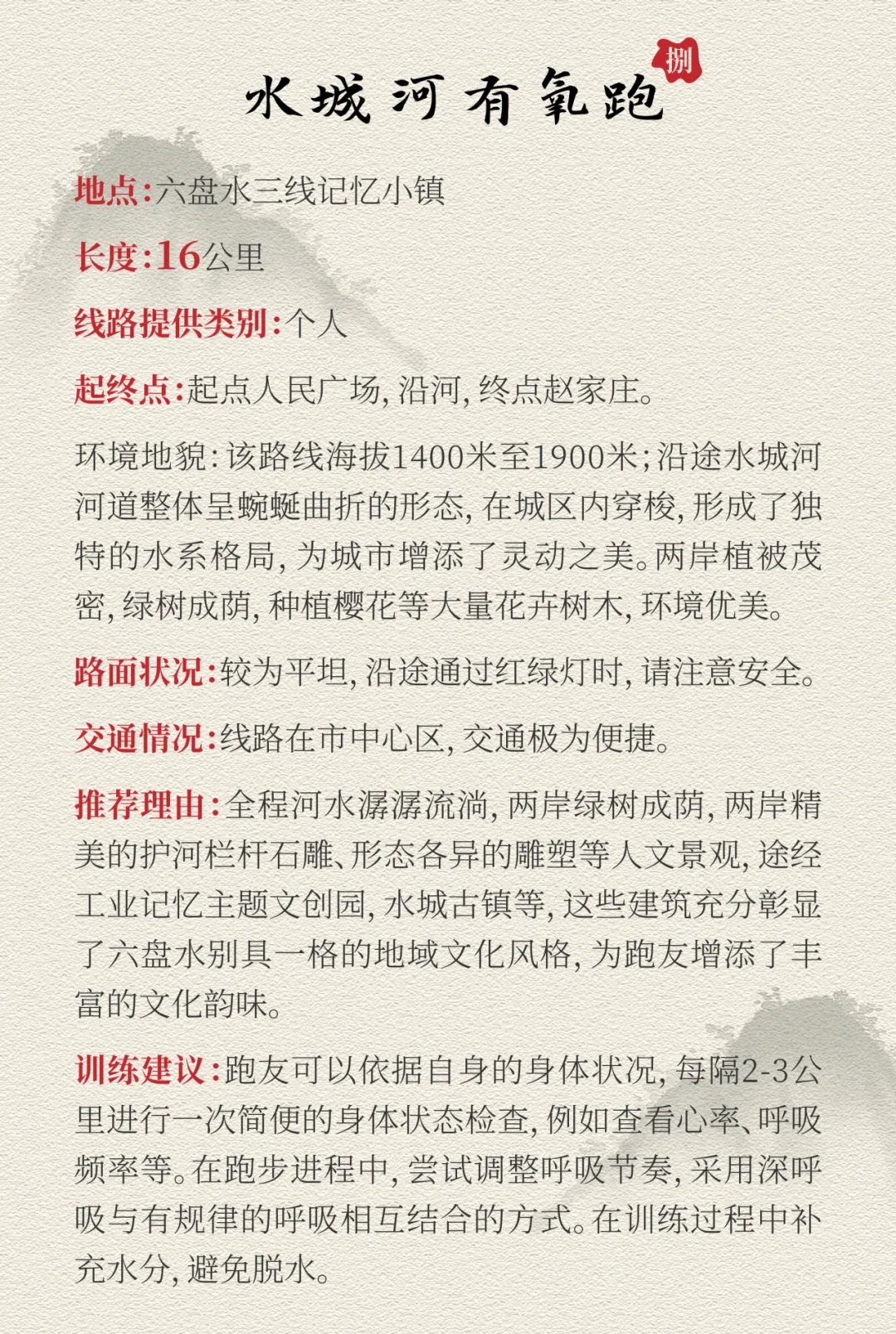 水城河有氧跑

捌

地点:六盘水三线记忆小镇

长度:16公里

线路提供类别:个人

起终点:起点人民广场,沿河,终点赵家庄。

环境地貌:该路线海拔1400米至1900米;沿途水城河河道整体呈蜿蜒曲折的形态,在城区内穿梭,形成了独特的水系格局,为城市增添了灵动之美。两岸植被茂密,绿树成荫,种植樱花等大量花卉树木,环境优美。

路面状况:较为平坦,沿途通过红绿灯时,请注意安全。

交通情况:线路在市中心区,交通极为便捷。

推荐理由:全程河水潺潺流淌,两岸绿树成荫,两岸精美的护河栏杆石雕、形态各异的雕塑等人文景观,途经工业记忆主题文创园,水城古镇等,这些建筑充分彰显了六盘水别具一格的地域文化风格,为跑友增添了丰富的文化韵味。

训练建议:跑友可以依据自身的身体状况,每隔2-3公里进行一次简便的身体状态检查,例如查看心率、呼吸频率等。在跑步进程中,尝试调整呼吸节奏,采用深呼吸与有规律的呼吸相互结合的方式。在训练过程中补充水分,避免脱水。